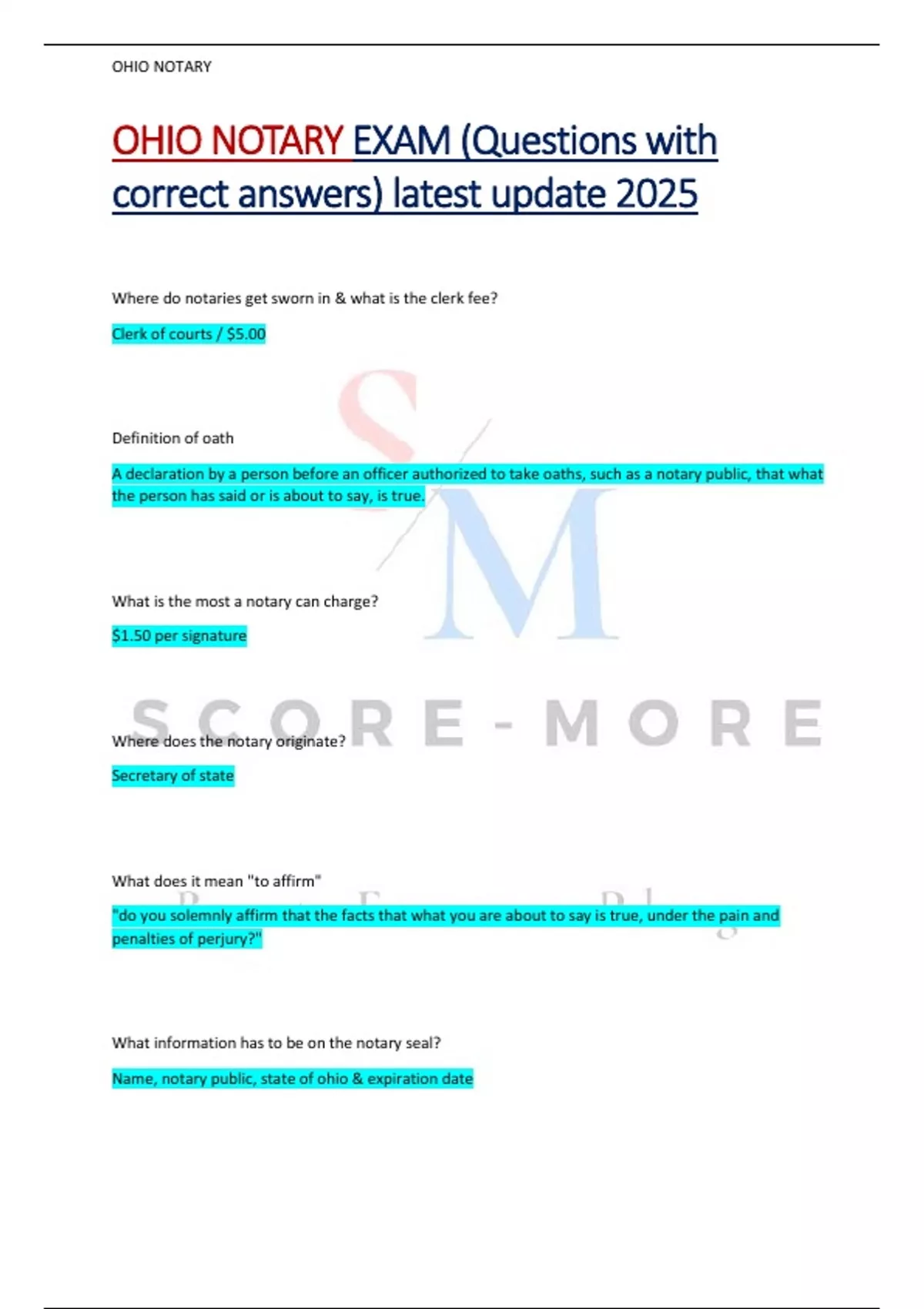 OHIO NOTARY

OHIO NOTARY EXAM (Questions with correct answers) latest update 2025

Where do notaries get sworn in & what is the clerk fee?

Clerk of courts / $5.00

Definition of oath

A declaration by a person before an officer authorized to take oaths, such as a notary public, that what the person has said or is about to say, is true.

What is the most a notary can charge?

$1.50 per signature

Where does the notary originate?

Secretary of state

What does it mean "to affirm"

"do you solemnly affirm that the facts that what you are about to say is true, under the pain and penalties of perjury?"

What information has to be on the notary seal?

Name, notary public, state of ohio & expiration date

SM

SCORE-MORE